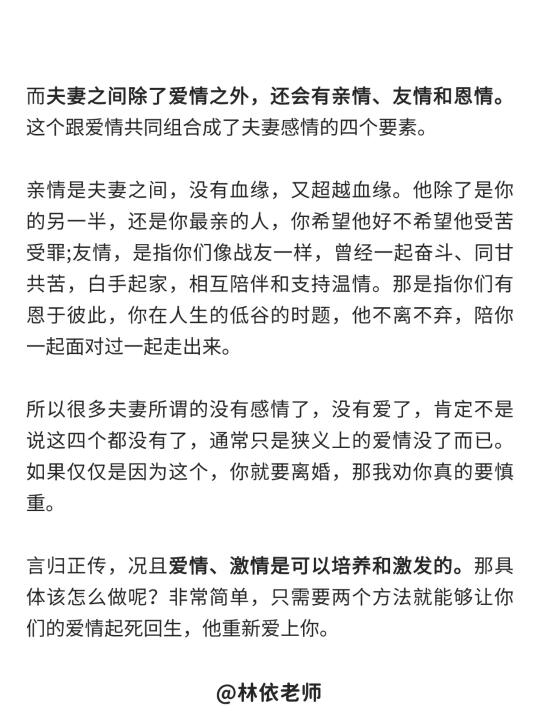 而夫妻之间除了爱情之外，还会有亲情、友情和恩情。这个跟爱情共同组合成了夫妻感情的四个要素。

亲情是夫妻之间，没有血缘，又超越血缘。他除了是你的另一半，还是你最亲的人，你希望他好不希望他受苦受罪;友情，是指你们像战友一样，曾经一起奋斗、同甘共苦，白手起家，相互陪伴和支持温情。那是指你们有恩于彼此，你在人生的低谷的时题，他不离不弃，陪你一起面对过一起走出来。

所以很多夫妻所谓的没有感情了，没有爱了，肯定不是说这四个都没有了，通常只是狭义上的爱情没了而已。如果仅仅是因为这个，你就要离婚，那我劝你真的要慎重。

言归正传，况且爱情、激情是可以培养和激发的。那具体该怎么做呢？非常简单，只需要两个方法就能够让你们的爱情起死回生，他重新爱上你。

@林依老师